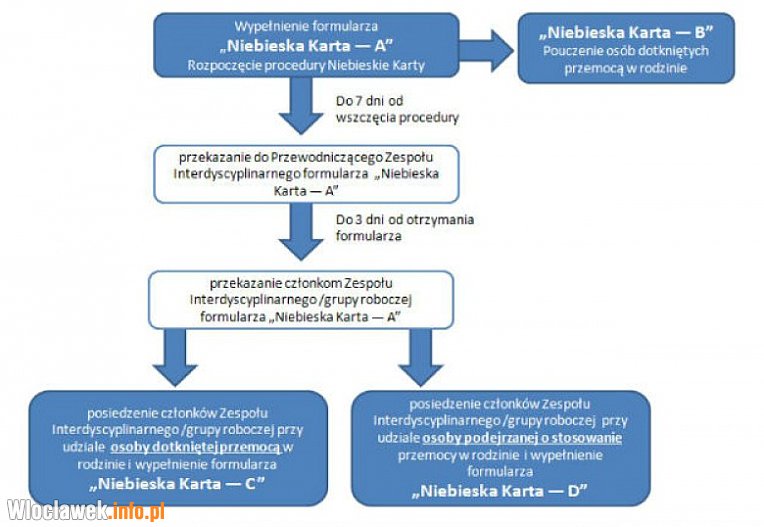 Wypełnienie formularza
„Niebieska Karta — A”
Rozpoczęcie procedury Niebieskie Karty

„Niebieska Karta — B”
Pouczenie osób dotkniętych przemocą w rodzinie

Do 7 dni od wszczęcia procedury

przekazanie do Przewodniczącego Zespołu Interdyscyplinarnego formularza „Niebieska Karta — A”

Do 3 dni od otrzymania formularza

przekazanie członkom Zespołu Interdyscyplinarnego /grupy roboczej formularza „Niebieska Karta — A”

posiedzenie członków Zespołu Interdyscyplinarnego /grupy roboczej przy udziale osoby dotkniętej przemocą w rodzinie i wypełnienie formularza
„Niebieska Karta — C”

posiedzenie członków Zespołu Interdyscyplinarnego /grupy roboczej przy udziale osoby podejrzanej o stosowanie przemocy w rodzinie i wypełnienie formularza
„Niebieska Karta — D”

Wloclawek.info.pl